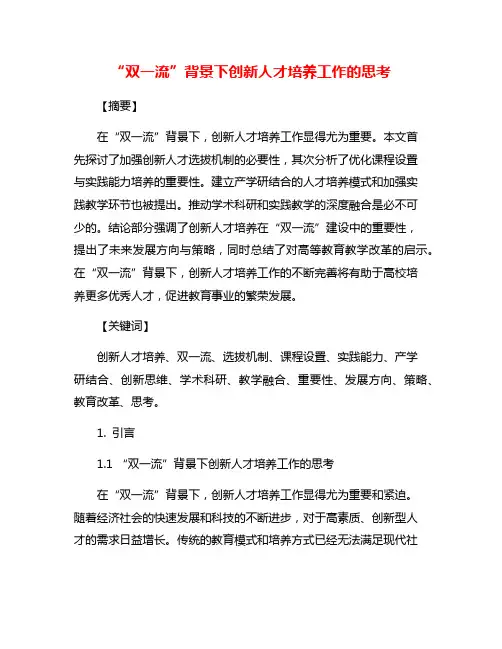 “双一流”背景下创新人才培养工作的思考

【摘要】

在“双一流”背景下，创新人才培养工作显得尤为重要。本文首先探讨了加强创新人才选拔机制的必要性，其次分析了优化课程设置与实践能力培养的重要性。建立产学研结合的人才培养模式和加强实践教学环节也被提出。推动学术科研和实践教学的深度融合是必不可少的。结论部分强调了创新人才培养在“双一流”建设中的重要性，提出了未来发展方向与策略，同时总结了对高等教育教学改革的启示。在“双一流”背景下，创新人才培养工作的不断完善将有助于高校培养更多优秀人才，促进教育事业的繁荣发展。

【关键词】

创新人才培养、双一流、选拔机制、课程设置、实践能力、产学研结合、创新思维、学术科研、教学融合、重要性、发展方向、策略、教育改革、思考。

1. 引言

1.1 “双一流”背景下创新人才培养工作的思考

在“双一流”背景下，创新人才培养工作显得尤为重要和紧迫。随着经济社会的快速发展和科技的不断进步，对于高素质、创新型人才的需求日益增长。传统的教育模式和培养方式已经无法满足现代社